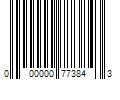 0 00000 77384 3